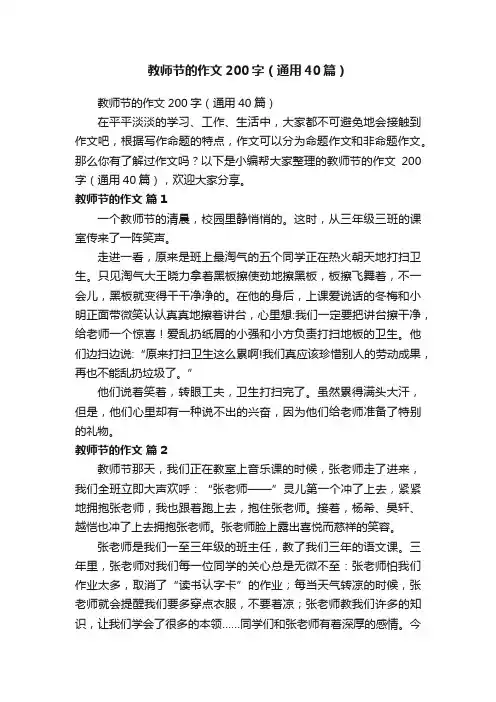 教师节的作文200字（通用40篇）

教师节的作文200字（通用40篇）

在平平淡淡的学习、工作、生活中，大家都不可避免地会接触到作文吧，根据写作命题的特点，作文可以分为命题作文和非命题作文。那么你有了解过作文吗？以下是小编帮大家整理的教师节的作文 200字（通用40篇），欢迎大家分享。

教师节的作文 篇1

一个教师节的清晨，校园里静悄悄的。这时，从三年级三班的课室传来了一阵笑声。

走进一看，原来是班上最淘气的五个同学正在热火朝天地打扫卫生。只见淘气大王晓力拿着黑板擦使劲地擦黑板，板擦飞舞着，不一会儿，黑板就变得干干净净的。在他的身后，上课爱说话的冬梅和小明正面带微笑认认真真地擦着讲台，心里想:我们一定要把讲台擦干净，给老师一个惊喜！爱乱扔纸屑的小强和小方负责打扫地板的卫生。他们边扫边说:“原来打扫卫生这么累啊!我们真应该珍惜别人的劳动成果，再也不能乱扔垃圾了。”

他们说着笑着，转眼工夫，卫生打扫完了。虽然累得满头大汗，但是，他们心里却有一种说不出的兴奋，因为他们给老师准备了特别的礼物。

教师节的作文 篇2

教师节那天，我们正在教室上音乐课的时候，张老师走了进来，我们全班立即大声欢呼：“张老师——”灵儿第一个冲了上去，紧紧地拥抱张老师，我也跟着跑上去，抱住张老师。接着，杨希、吴轩、越恺也冲了上去拥抱张老师。张老师脸上露出喜悦而慈祥的笑容。

张老师是我们一至三年级的班主任，教了我们三年的语文课。三年里，张老师对我们每一位同学的关心总是无微不至：张老师怕我们作业太多，取消了“读书认字卡”的作业；每当天气转凉的时候，张老师就会提醒我们要多穿点衣服，不要着凉；张老师教我们许多的知识，让我们学会了很多的本领……同学们和张老师有着深厚的感情。今